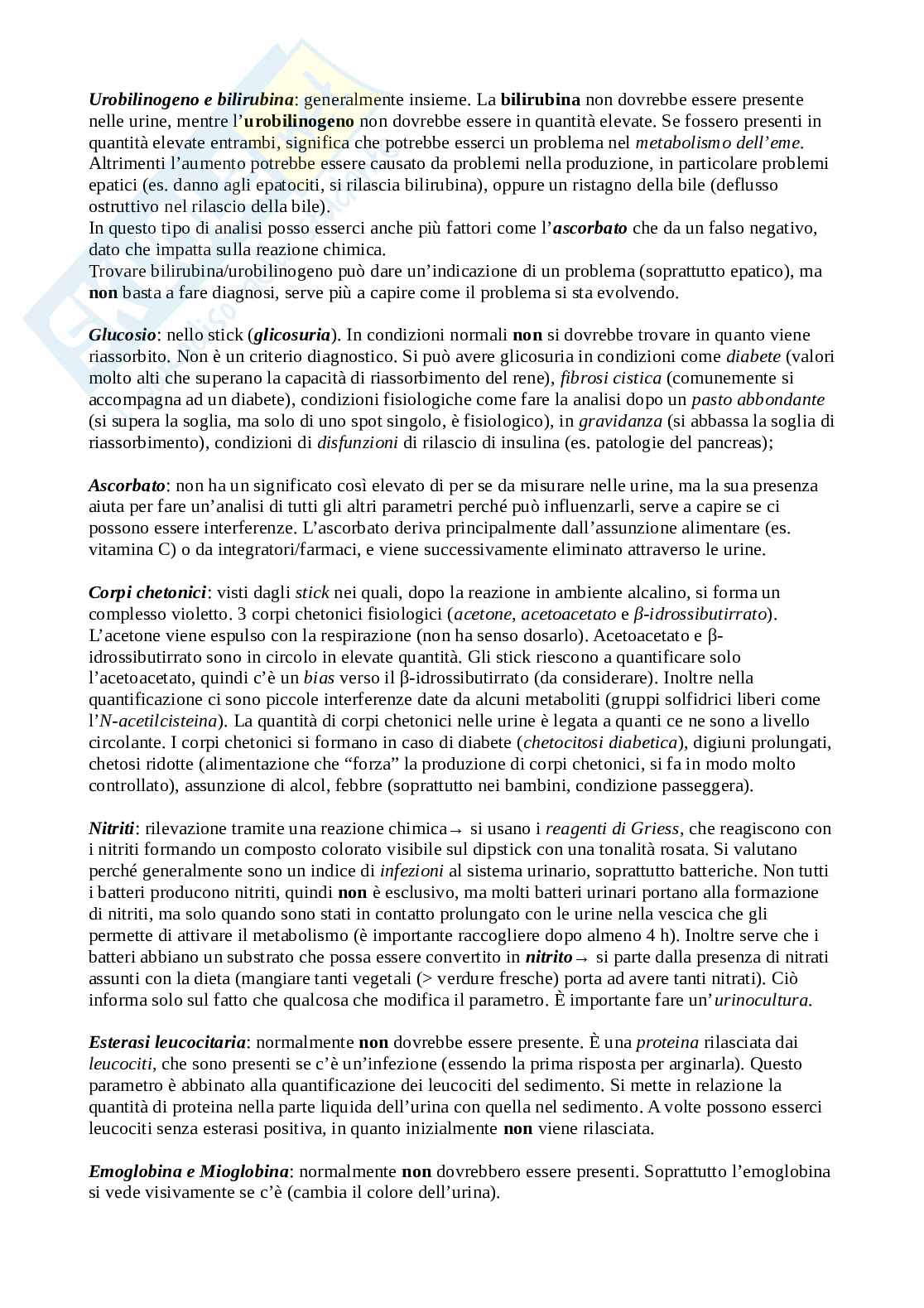 Urobilinogeno e bilirubina: generalmente insieme. La bilirubina non dovrebbe essere presente nelle urine, mentre l'urobilinogeno non dovrebbe essere in quantità elevate. Se fossero presenti in quantità elevate entrambi, significa che potrebbe esserci un problema nel metabolismo dell'eme. Altrimenti l'aumento potrebbe essere causato da problemi nella produzione, in particolare problemi epatici (es. danno agli epatociti, si rilascia bilirubina), oppure un ristagno della bile (deflusso ostruttivo nel rilascio della bile).
In questo tipo di analisi posso esserci anche più fattori come l'ascorbato che da un falso negativo, dato che impatta sulla reazione chimica.
Trovare bilirubina/urobilinogeno può dare un'indicazione di un problema (soprattutto epatico), ma non basta a fare diagnosi, serve più a capire come il problema si sta evolvendo.

Glucosio: nello stick (glicosuria). In condizioni normali non si dovrebbe trovare in quanto viene riassorbito. Non è un criterio diagnostico. Si può avere glicosuria in condizioni come diabete (valori molto alti che superano la capacità di riassorbimento del rene), fibrosi cistica (comunemente si accompagna ad un diabete), condizioni fisiologiche come fare la analisi dopo un pasto abbondante (si supera la soglia, ma solo di uno spot singolo, è fisiologico), in gravidanza (si abbassa la soglia di riassorbimento), condizioni di disfunzioni di rilascio di insulina (es. patologie del pancreas);

Ascorbato: non ha un significato così elevato di per se da misurare nelle urine, ma la sua presenza aiuta per fare un'analisi di tutti gli altri parametri perché può influenzarli, serve a capire se ci possono essere interferenze. L'ascorbato deriva principalmente dall'assunzione alimentare (es. vitamina C) o da integratori/farmaci, e viene successivamente eliminato attraverso le urine.

Corpi chetonici: visti dagli stick nei quali, dopo la reazione in ambiente alcalino, si forma un complesso violetto. 3 corpi chetonici fisiologici (acetone, acetoacetato e β-idrossibutirrato). L'acetone viene espulso con la respirazione (non ha senso dosarlo). Acetoacetato e β-idrossibutirrato sono in circolo in elevate quantità. Gli stick riescono a quantificare solo l'acetoacetato, quindi c'è un bias verso il β-idrossibutirrato (da considerare). Inoltre nella quantificazione ci sono piccole interferenze date da alcuni metaboliti (gruppi solfidrici liberi come l'N-acetilcisteina). La quantità di corpi chetonici nelle urine è legata a quanti ce ne sono a livello circolante. I corpi chetonici si formano in caso di diabete (chetocitosi diabetica), digiuni prolungati, chetosi ridotte (alimentazione che "forza" la produzione di corpi chetonici, si fa in modo molto controllato), assunzione di alcol, febbre (soprattutto nei bambini, condizione passeggera).

Nitriti: rilevazione tramite una reazione chimica→ si usano i reagenti di Griess, che reagiscono con i nitriti formando un composto colorato visibile sul dipstick con una tonalità rosata. Si valutano perché generalmente sono un indice di infezioni al sistema urinario, soprattutto batteriche. Non tutti i batteri producono nitriti, quindi non è esclusivo, ma molti batteri urinari portano alla formazione di nitriti, ma solo quando sono stati in contatto prolungato con le urine nella vescica che gli permette di attivare il metabolismo (è importante raccogliere dopo almeno 4 h). Inoltre serve che i batteri abbiano un substrato che possa essere convertito in nitrito→ si parte dalla presenza di nitrati assunti con la dieta (mangiare tanti vegetali (> verdure fresche) porta ad avere tanti nitrati). Ciò informa solo sul fatto che qualcosa che modifica il parametro. È importante fare un'urinocultura.

Esterasi leucocitaria: normalmente non dovrebbe essere presente. È una proteina rilasciata dai leucociti, che sono presenti se c'è un'infezione (essendo la prima risposta per arginarla). Questo parametro è abbinato alla quantificazione dei leucociti del sedimento. Si mette in relazione la quantità di proteina nella parte liquida dell'urina con quella nel sedimento. A volte possono esserci leucociti senza esterasi positiva, in quanto inizialmente non viene rilasciata.

Emoglobina e Mioglobina: normalmente non dovrebbero essere presenti. Soprattutto l'emoglobina si vede visivamente se c'è (cambia il colore dell'urina).